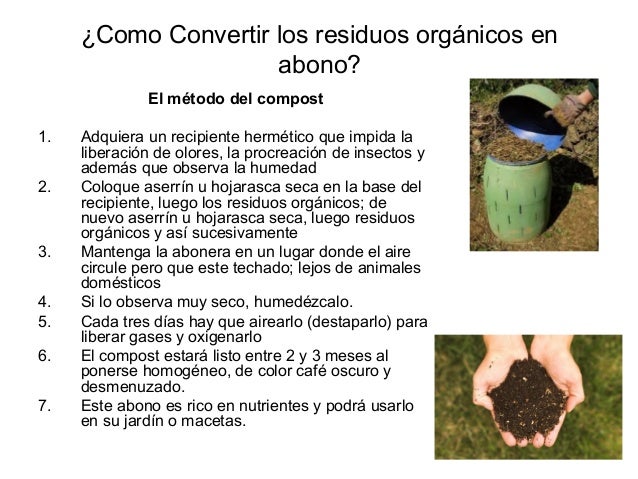 ¿Como Convertir los residuos orgánicos en abono?

El método del compost

1. Adquiera un recipiente hermético que impida la liberación de olores, la procreación de insectos y además que observa la humedad
2. Coloque aserrín u hojarasca seca en la base del recipiente, luego los residuos orgánicos; de nuevo aserrín u hojarasca seca, luego residuos orgánicos y así sucesivamente
3. Mantenga la abonera en un lugar donde el aire circule pero que este techado; lejos de animales domésticos
4. Si lo observa muy seco, humedézcalo.
5. Cada tres días hay que airearlo (destaparlo) para liberar gases y oxigenarlo
6. El compost estará listo entre 2 y 3 meses al ponerse homogéneo, de color café oscuro y desmenuzado.
7. Este abono es rico en nutrientes y podrá usarlo en su jardín o macetas.